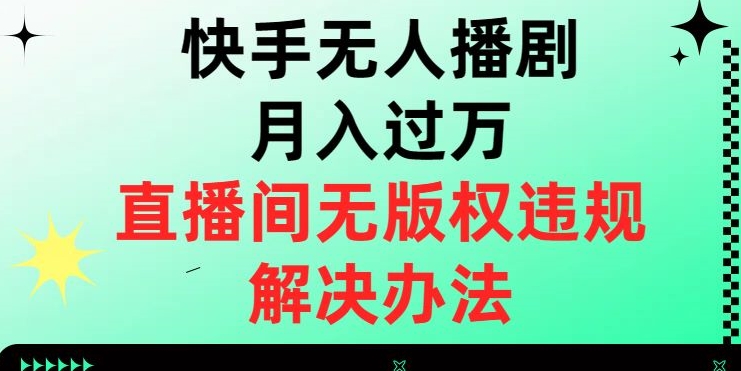 快手无人播剧
月入过万
直播间无版权违规
解决办法